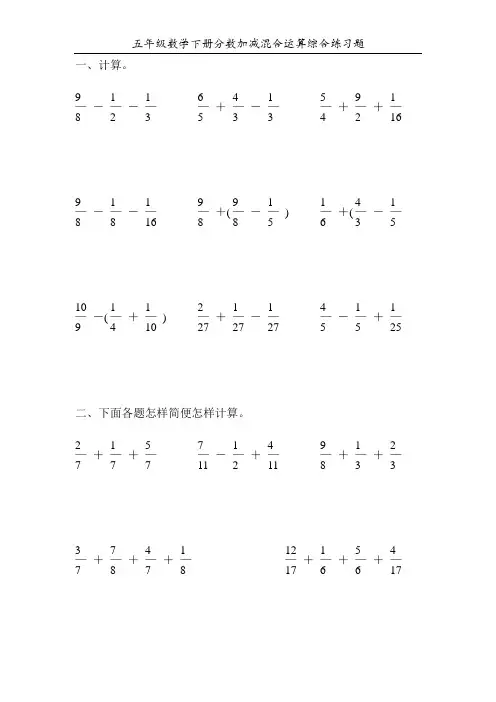 五年级数学下册分数加减混合运算综合练习题

一、计算。

$\frac{9}{8}-\frac{1}{2}-\frac{1}{3}$　　$\frac{6}{5}+\frac{4}{3}-\frac{1}{3}$　　$\frac{5}{4}+\frac{9}{2}+\frac{1}{16}$

$\frac{9}{8}-\frac{1}{8}-\frac{1}{16}$　　$\frac{9}{8}+(\frac{9}{8}-\frac{1}{5})$　　$\frac{1}{6}+(\frac{4}{3}-\frac{1}{5}$

$\frac{10}{9}-(\frac{1}{4}+\frac{1}{10})$　　$\frac{2}{27}+\frac{1}{27}-\frac{1}{27}$　　$\frac{4}{5}-\frac{1}{5}+\frac{1}{25}$

二、下面各题怎样简便怎样计算。

$\frac{2}{7}+\frac{1}{7}+\frac{5}{7}$　　$\frac{7}{11}-\frac{1}{2}+\frac{4}{11}$　　$\frac{9}{8}+\frac{1}{3}+\frac{2}{3}$

$\frac{3}{7}+\frac{7}{8}+\frac{4}{7}+\frac{1}{8}$　　$\frac{12}{17}+\frac{1}{6}+\frac{5}{6}+\frac{4}{17}$